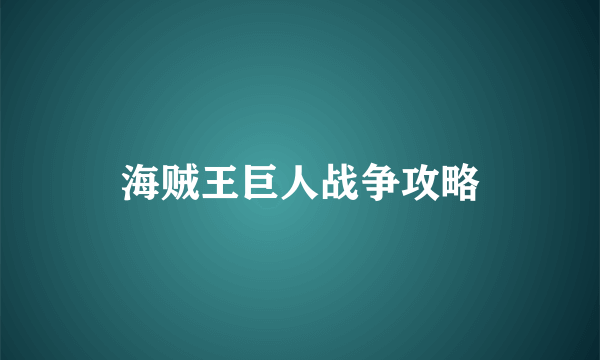 海贼王巨人战争攻略